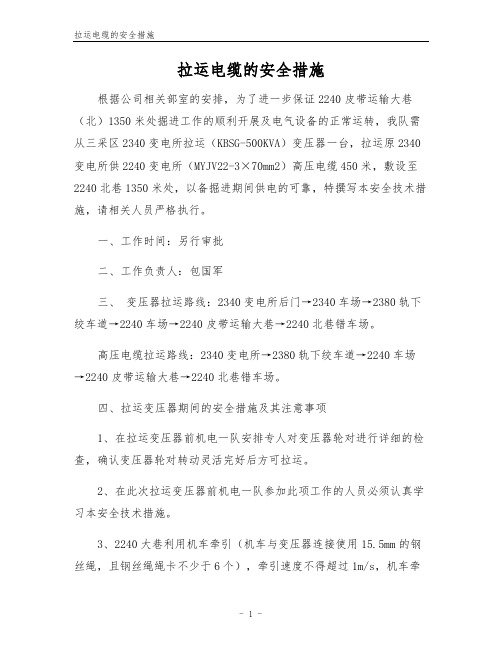 拉运电缆的安全措施

拉运电缆的安全措施

根据公司相关部室的安排，为了进一步保证2240皮带运输大巷（北）1350米处掘进工作的顺利开展及电气设备的正常运转，我队需从三采区2340变电所拉运（KBSG-500KVA）变压器一台，拉运原2340变电所供2240变电所（MYJV22-3×70mm2）高压电缆450米，敷设至2240北巷1350米处，以备掘进期间供电的可靠，特撰写本安全技术措施，请相关人员严格执行。

一、工作时间：另行审批

二、工作负责人：包国军

三、 变压器拉运路线：2340变电所后门→2340车场→2380轨下绞车道→2240车场→2240皮带运输大巷→2240北巷错车场。

高压电缆拉运路线：2340变电所→2380轨下绞车道→2240车场→2240皮带运输大巷→2240北巷错车场。

四、拉运变压器期间的安全措施及其注意事项

1、在拉运变压器前机电一队安排专人对变压器轮对进行详细的检查，确认变压器轮对转动灵活完好后方可拉运。

2、在此次拉运变压器前机电一队参加此项工作的人员必须认真学习本安全技术措施。

3、2240大巷利用机车牵引（机车与变压器连接使用15.5mm的钢丝绳，且钢丝绳绳卡不少于6个），牵引速度不得超过1m/s，机车牵

- 1 -